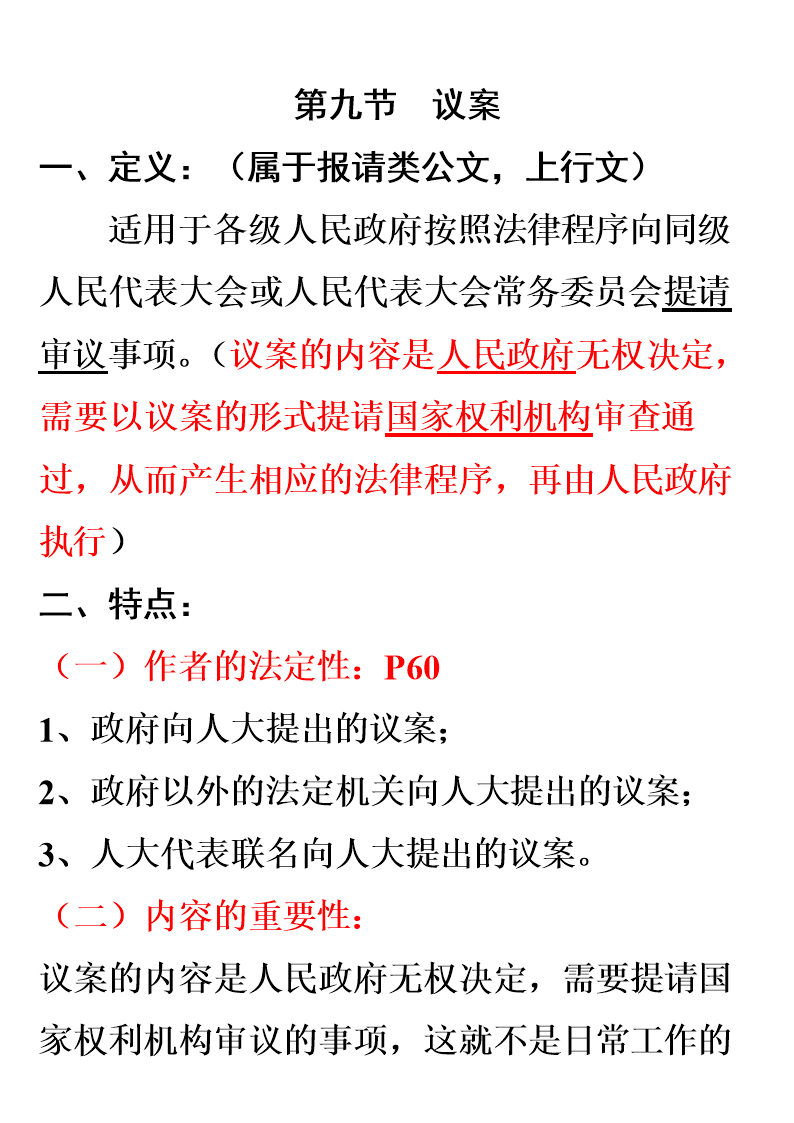 第九节　议案

一、定义：（属于报请类公文，上行文）

适用于各级人民政府按照法律程序向同级人民代表大会或人民代表大会常务委员会提请审议事项。（议案的内容是人民政府无权决定，需要以议案的形式提请国家权利机构审查通过，从而产生相应的法律程序，再由人民政府执行）

二、特点：

（一）作者的法定性：P60

1、政府向人大提出的议案；

2、政府以外的法定机关向人大提出的议案；

3、人大代表联名向人大提出的议案。

（二）内容的重要性：

议案的内容是人民政府无权决定，需要提请国家权利机构审议的事项，这就不是日常工作的